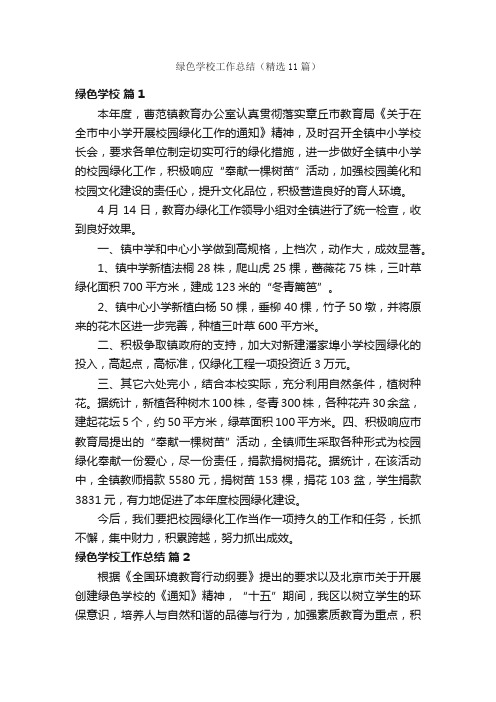 绿色学校工作总结（精选11篇）

绿色学校 篇1

本年度，曹范镇教育办公室认真贯彻落实章丘市教育局《关于在全市中小学开展校园绿化工作的通知》精神，及时召开全镇中小学校长会，要求各单位制定切实可行的绿化措施，进一步做好全镇中小学的校园绿化工作，积极响应“奉献一棵树苗”活动，加强校园美化和校园文化建设的责任心，提升文化品位，积极营造良好的育人环境。

4月14日，教育办绿化工作领导小组对全镇进行了统一检查，收到良好效果。

一、镇中学和中心小学做到高规格，上档次，动作大，成效显著。

1、镇中学新植法桐28株，爬山虎25棵，蔷薇花75株，三叶草绿化面积700平方米，建成123米的“冬青篱笆”。

2、镇中心小学新植白杨50棵，垂柳40棵，竹子50墩，并将原来的花木区进一步完善，种植三叶草600平方米。

二、积极争取镇政府的支持，加大对新建潘家埠小学校园绿化的投入，高起点，高标准，仅绿化工程一项投资近3万元。

三、其它六处完小，结合本校实际，充分利用自然条件，植树种花。据统计，新植各种树木100株，冬青300株，各种花卉30余盆，建起花坛5个，约50平方米，绿草面积100平方米。四、积极响应市教育局提出的“奉献一棵树苗”活动，全镇师生采取各种形式为校园绿化奉献一份爱心，尽一份责任，捐款捐树捐花。据统计，在该活动中，全镇教师捐款5580元，捐树苗153棵，捐花103盆，学生捐款3831元，有力地促进了本年度校园绿化建设。

今后，我们要把校园绿化工作当作一项持久的工作和任务，长抓不懈，集中财力，积累跨越，努力抓出成效。

绿色学校工作总结 篇2

根据《全国环境教育行动纲要》提出的要求以及北京市关于开展创建绿色学校的《通知》精神，“十五”期间，我区以树立学生的环保意识，培养人与自然和谐的品德与行为，加强素质教育为重点，积